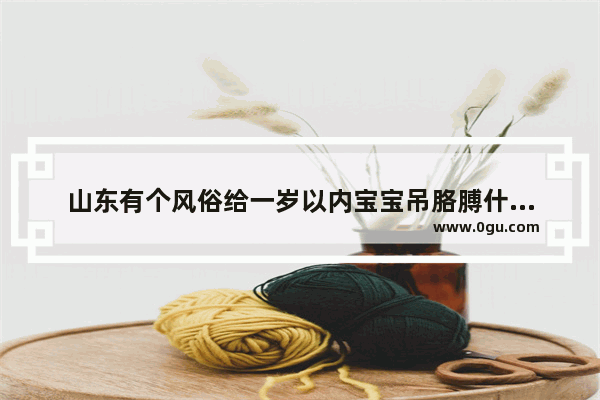 山东有个风俗给一岁以内宝宝吊胳膊什...
www.0gu.com